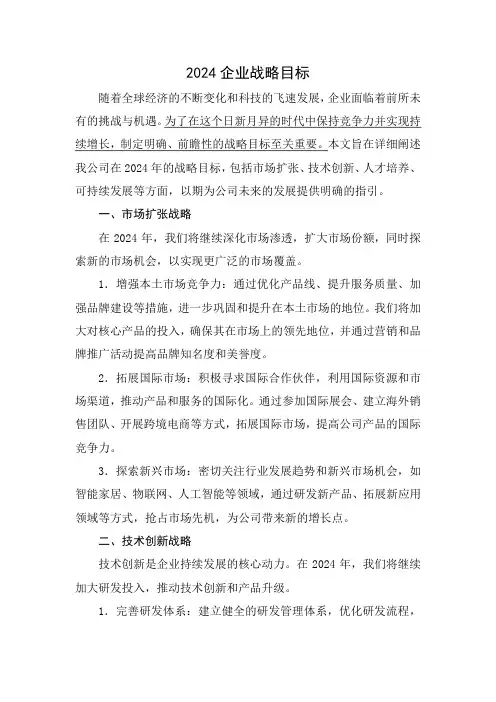 2024 企业战略目标

随着全球经济的不断变化和科技的飞速发展，企业面临着前所未有的挑战与机遇。为了在这个日新月异的时代中保持竞争力并实现持续增长，制定明确、前瞻性的战略目标至关重要。本文旨在详细阐述我公司在 2024 年的战略目标，包括市场扩张、技术创新、人才培养、可持续发展等方面，以期为公司未来的发展提供明确的指引。

一、市场扩张战略

在 2024 年，我们将继续深化市场渗透，扩大市场份额，同时探索新的市场机会，以实现更广泛的市场覆盖。

1. 增强本土市场竞争力：通过优化产品线、提升服务质量、加强品牌建设等措施，进一步巩固和提升在本土市场的地位。我们将加大对核心产品的投入，确保其在市场上的领先地位，并通过营销和品牌推广活动提高品牌知名度和美誉度。

2. 拓展国际市场：积极寻求国际合作伙伴，利用国际资源和市场渠道，推动产品和服务的国际化。通过参加国际展会、建立海外销售团队、开展跨境电商等方式，拓展国际市场，提高公司产品的国际竞争力。

3. 探索新兴市场：密切关注行业发展趋势和新兴市场机会，如智能家居、物联网、人工智能等领域，通过研发新产品、拓展新应用领域等方式，抢占市场先机，为公司带来新的增长点。

二、技术创新战略

技术创新是企业持续发展的核心动力。在 2024 年，我们将继续加大研发投入，推动技术创新和产品升级。

1. 完善研发体系：建立健全的研发管理体系，优化研发流程，